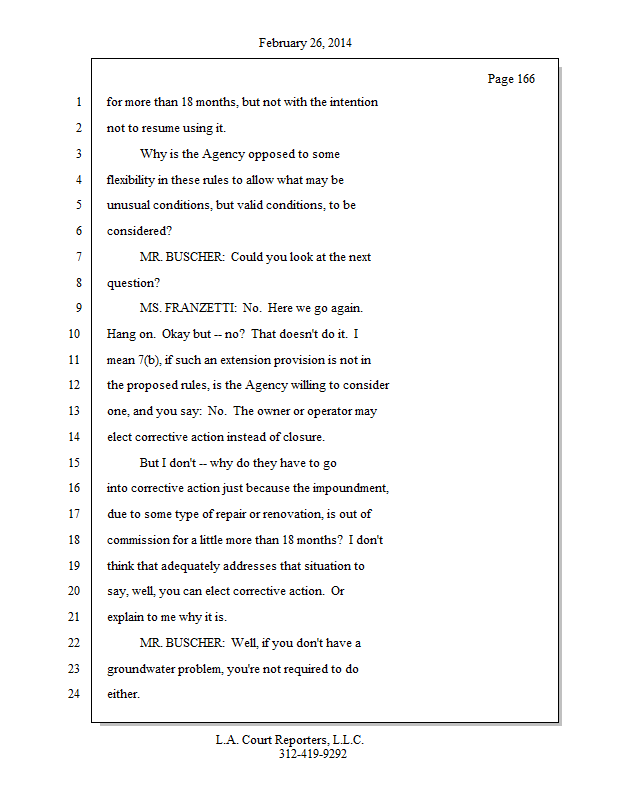 February 26, 2014

Page 166

1 for more than 18 months, but not with the intention
2 not to resume using it.
3 Why is the Agency opposed to some
4 flexibility in these rules to allow what may be
5 unusual conditions, but valid conditions, to be
6 considered?
7 MR. BUSCHER: Could you look at the next
8 question?
9 MS. FRANZETTI: No. Here we go again.
10 Hang on. Okay but -- no? That doesn't do it. I
11 mean 7(b), if such an extension provision is not in
12 the proposed rules, is the Agency willing to consider
13 one, and you say: No. The owner or operator may
14 elect corrective action instead of closure.
15 But I don't -- why do they have to go
16 into corrective action just because the impoundment,
17 due to some type of repair or renovation, is out of
18 commission for a little more than 18 months? I don't
19 think that adequately addresses that situation to
20 say, well, you can elect corrective action. Or
21 explain to me why it is.
22 MR. BUSCHER: Well, if you don't have a
23 groundwater problem, you're not required to do
24 either.

L.A. Court Reporters, L.L.C.
312-419-9292